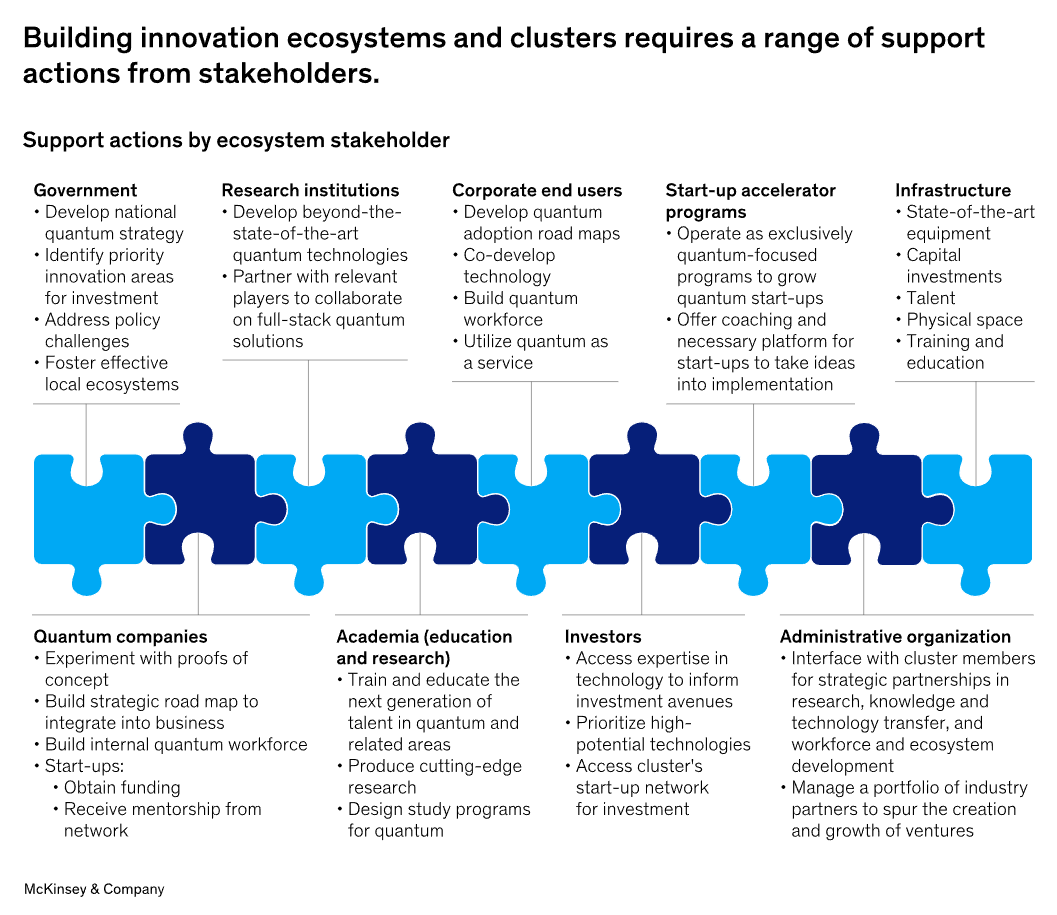 Building innovation ecosystems and clusters requires a range of support actions from stakeholders.

Support actions by ecosystem stakeholder

Government
• Develop national quantum strategy
• Identify priority innovation areas for investment
• Address policy challenges
• Foster effective local ecosystems

Research institutions
• Develop beyond-the-state-of-the-art quantum technologies
• Partner with relevant players to collaborate on full-stack quantum solutions

Corporate end users
• Develop quantum adoption road maps
• Co-develop technology
• Build quantum workforce
• Utilize quantum as a service

Start-up accelerator programs
• Operate as exclusively quantum-focused programs to grow quantum start-ups
• Offer coaching and necessary platform for start-ups to take ideas into implementation

Infrastructure
• State-of-the-art equipment
• Capital investments
• Talent
• Physical space
• Training and education

Quantum companies
• Experiment with proofs of concept
• Build strategic road map to integrate into business
• Build internal quantum workforce
• Start-ups:
• Obtain funding
• Receive mentorship from network

Academia (education and research)
• Train and educate the next generation of talent in quantum and related areas
• Produce cutting-edge research
• Design study programs for quantum

Investors
• Access expertise in technology to inform investment avenues
• Prioritize high-potential technologies
• Access cluster's start-up network for investment

Administrative organization
• Interface with cluster members for strategic partnerships in research, knowledge and technology transfer, and workforce and ecosystem development
• Manage a portfolio of industry partners to spur the creation and growth of ventures

McKinsey & Company